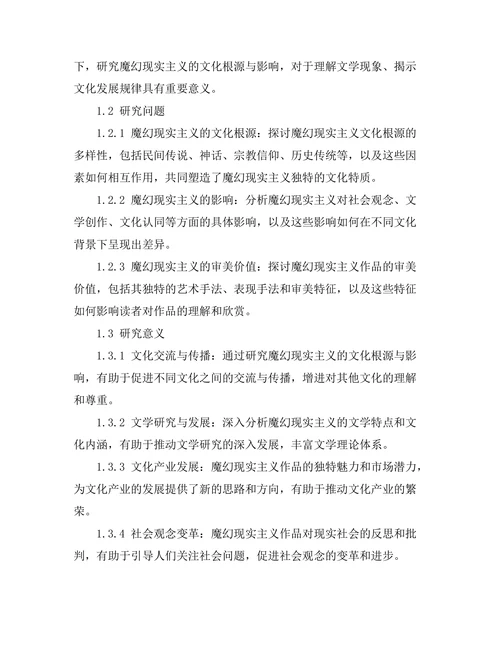 下，研究魔幻现实主义的文化根源与影响，对于理解文学现象、揭示文化发展规律具有重要意义。

1.2 研究问题

1.2.1 魔幻现实主义的文化根源：探讨魔幻现实主义文化根源的多样性，包括民间传说、神话、宗教信仰、历史传统等，以及这些因素如何相互作用，共同塑造了魔幻现实主义独特的文化特质。

1.2.2 魔幻现实主义的影响：分析魔幻现实主义对社会观念、文学创作、文化认同等方面的具体影响，以及这些影响如何在不同文化背景下呈现出差异。

1.2.3 魔幻现实主义的审美价值：探讨魔幻现实主义作品的审美价值，包括其独特的艺术手法、表现手法和审美特征，以及这些特征如何影响读者对作品的理解和欣赏。

1.3 研究意义

1.3.1 文化交流与传播：通过研究魔幻现实主义的文化根源与影响，有助于促进不同文化之间的交流与传播，增进对其他文化的理解和尊重。

1.3.2 文学研究与发展：深入分析魔幻现实主义的文学特点和文化内涵，有助于推动文学研究的深入发展，丰富文学理论体系。

1.3.3 文化产业发展：魔幻现实主义作品的独特魅力和市场潜力，为文化产业的发展提供了新的思路和方向，有助于推动文化产业的繁荣。

1.3.4 社会观念变革：魔幻现实主义作品对现实社会的反思和批判，有助于引导人们关注社会问题，促进社会观念的变革和进步。